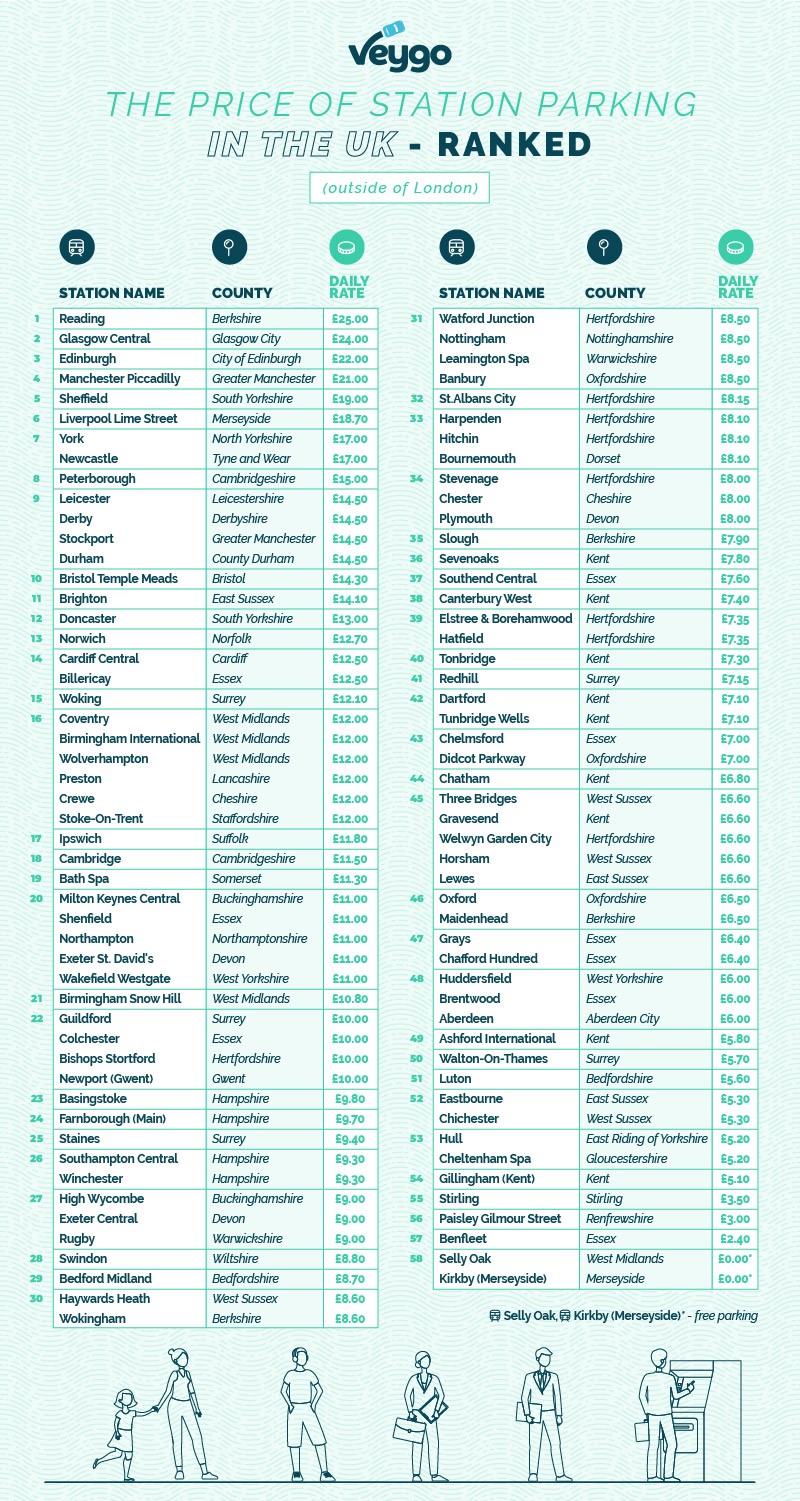 veygo

THE PRICE OF STATION PARKING

IN THE UK - RANKED

(outside of London)

| | STATION NAME | COUNTY | DAILY RATE |
|---|---|---|---|
| 1 | Reading | Berkshire | £25.00 |
| 2 | Glasgow Central | Glasgow City | £24.00 |
| 3 | Edinburgh | City of Edinburgh | £22.00 |
| 4 | Manchester Piccadilly | Greater Manchester | £21.00 |
| 5 | Sheffield | South Yorkshire | £19.00 |
| 6 | Liverpool Lime Street | Merseyside | £18.70 |
| 7 | York | North Yorkshire | £17.00 |
| | Newcastle | Tyne and Wear | £17.00 |
| 8 | Peterborough | Cambridgeshire | £15.00 |
| 9 | Leicester | Leicestershire | £14.50 |
| | Derby | Derbyshire | £14.50 |
| | Stockport | Greater Manchester | £14.50 |
| | Durham | County Durham | £14.50 |
| 10 | Bristol Temple Meads | Bristol | £14.30 |
| 11 | Brighton | East Sussex | £14.10 |
| 12 | Doncaster | South Yorkshire | £13.00 |
| 13 | Norwich | Norfolk | £12.70 |
| 14 | Cardiff Central | Cardiff | £12.50 |
| | Billericay | Essex | £12.50 |
| 15 | Woking | Surrey | £12.10 |
| 16 | Coventry | West Midlands | £12.00 |
| | Birmingham International | West Midlands | £12.00 |
| | Wolverhampton | West Midlands | £12.00 |
| | Preston | Lancashire | £12.00 |
| | Crewe | Cheshire | £12.00 |
| | Stoke-On-Trent | Staffordshire | £12.00 |
| 17 | Ipswich | Suffolk | £11.80 |
| 18 | Cambridge | Cambridgeshire | £11.50 |
| 19 | Bath Spa | Somerset | £11.30 |
| 20 | Milton Keynes Central | Buckinghamshire | £11.00 |
| | Shenfield | Essex | £11.00 |
| | Northampton | Northamptonshire | £11.00 |
| | Exeter St. David's | Devon | £11.00 |
| | Wakefield Westgate | West Yorkshire | £11.00 |
| 21 | Birmingham Snow Hill | West Midlands | £10.80 |
| 22 | Guildford | Surrey | £10.00 |
| | Colchester | Essex | £10.00 |
| | Bishops Stortford | Hertfordshire | £10.00 |
| | Newport (Gwent) | Gwent | £10.00 |
| 23 | Basingstoke | Hampshire | £9.80 |
| 24 | Farnborough (Main) | Hampshire | £9.70 |
| 25 | Staines | Surrey | £9.40 |
| 26 | Southampton Central | Hampshire | £9.30 |
| | Winchester | Hampshire | £9.30 |
| 27 | High Wycombe | Buckinghamshire | £9.00 |
| | Exeter Central | Devon | £9.00 |
| | Rugby | Warwickshire | £9.00 |
| 28 | Swindon | Wiltshire | £8.80 |
| 29 | Bedford Midland | Bedfordshire | £8.70 |
| 30 | Haywards Heath | West Sussex | £8.60 |
| | Wokingham | Berkshire | £8.60 |

| | STATION NAME | COUNTY | DAILY RATE |
|---|---|---|---|
| 31 | Watford Junction | Hertfordshire | £8.50 |
| | Nottingham | Nottinghamshire | £8.50 |
| | Leamington Spa | Warwickshire | £8.50 |
| | Banbury | Oxfordshire | £8.50 |
| 32 | St.Albans City | Hertfordshire | £8.15 |
| 33 | Harpenden | Hertfordshire | £8.10 |
| | Hitchin | Hertfordshire | £8.10 |
| | Bournemouth | Dorset | £8.10 |
| 34 | Stevenage | Hertfordshire | £8.00 |
| | Chester | Cheshire | £8.00 |
| | Plymouth | Devon | £8.00 |
| 35 | Slough | Berkshire | £7.90 |
| 36 | Sevenoaks | Kent | £7.80 |
| 37 | Southend Central | Essex | £7.60 |
| 38 | Canterbury West | Kent | £7.40 |
| 39 | Elstree & Borehamwood | Hertfordshire | £7.35 |
| | Hatfield | Hertfordshire | £7.35 |
| 40 | Tonbridge | Kent | £7.30 |
| 41 | Redhill | Surrey | £7.15 |
| 42 | Dartford | Kent | £7.10 |
| | Tunbridge Wells | Kent | £7.10 |
| 43 | Chelmsford | Essex | £7.00 |
| | Didcot Parkway | Oxfordshire | £7.00 |
| 44 | Chatham | Kent | £6.80 |
| 45 | Three Bridges | West Sussex | £6.60 |
| | Gravesend | Kent | £6.60 |
| | Welwyn Garden City | Hertfordshire | £6.60 |
| | Horsham | West Sussex | £6.60 |
| | Lewes | East Sussex | £6.60 |
| 46 | Oxford | Oxfordshire | £6.50 |
| | Maidenhead | Berkshire | £6.50 |
| 47 | Grays | Essex | £6.40 |
| | Chafford Hundred | Essex | £6.40 |
| 48 | Huddersfield | West Yorkshire | £6.00 |
| | Brentwood | Essex | £6.00 |
| | Aberdeen | Aberdeen City | £6.00 |
| 49 | Ashford International | Kent | £5.80 |
| 50 | Walton-On-Thames | Surrey | £5.70 |
| 51 | Luton | Bedfordshire | £5.60 |
| 52 | Eastbourne | East Sussex | £5.30 |
| | Chichester | West Sussex | £5.30 |
| 53 | Hull | East Riding of Yorkshire | £5.20 |
| | Cheltenham Spa | Gloucestershire | £5.20 |
| 54 | Gillingham (Kent) | Kent | £5.10 |
| 55 | Stirling | Stirling | £3.50 |
| 56 | Paisley Gilmour Street | Renfrewshire | £3.00 |
| 57 | Benfleet | Essex | £2.40 |
| 58 | Selly Oak | West Midlands | £0.00* |
| | Kirkby (Merseyside) | Merseyside | £0.00* |

Selly Oak, Kirkby (Merseyside)* - free parking